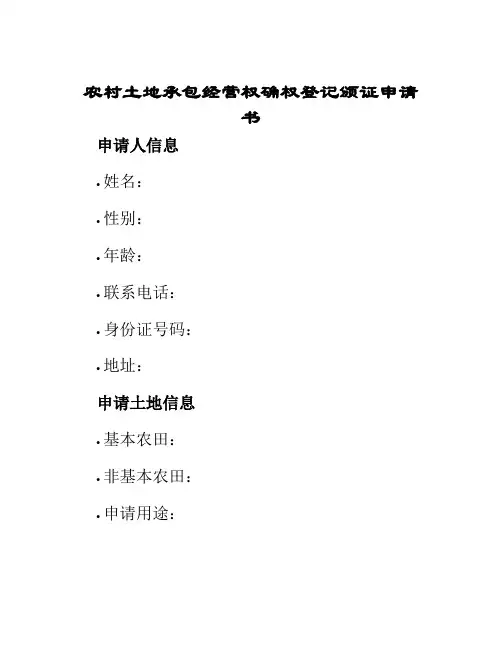 农村土地承包经营权确权登记颁证申请书

申请人信息

• 姓名：

• 性别：

• 年龄：

• 联系电话：

• 身份证号码：

• 地址：

申请土地信息

• 基本农田：

• 非基本农田：

• 申请用途：